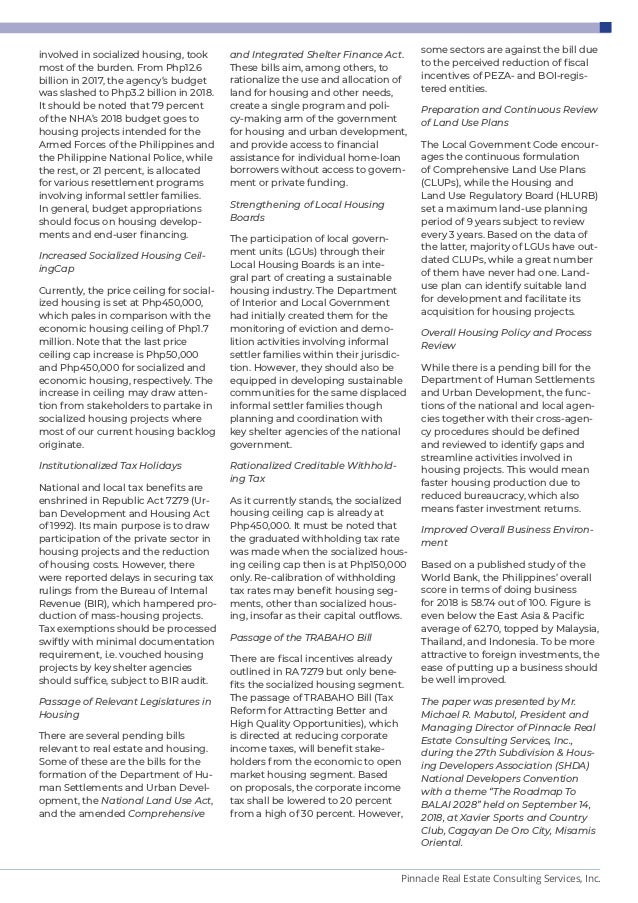 involved in socialized housing, took most of the burden. From Php12.6 billion in 2017, the agency's budget was slashed to Php3.2 billion in 2018. It should be noted that 79 percent of the NHA's 2018 budget goes to housing projects intended for the Armed Forces of the Philippines and the Philippine National Police, while the rest, or 21 percent, is allocated for various resettlement programs involving informal settler families. In general, budget appropriations should focus on housing developments and end-user financing.

Increased Socialized Housing CeilingCap

Currently, the price ceiling for socialized housing is set at Php450,000, which pales in comparison with the economic housing ceiling of Php1.7 million. Note that the last price ceiling cap increase is Php50,000 and Php450,000 for socialized and economic housing, respectively. The increase in ceiling may draw attention from stakeholders to partake in socialized housing projects where most of our current housing backlog originate.

Institutionalized Tax Holidays

National and local tax benefits are enshrined in Republic Act 7279 (Urban Development and Housing Act of 1992). Its main purpose is to draw participation of the private sector in housing projects and the reduction of housing costs. However, there were reported delays in securing tax rulings from the Bureau of Internal Revenue (BIR), which hampered production of mass-housing projects. Tax exemptions should be processed swiftly with minimal documentation requirement, i.e. vouched housing projects by key shelter agencies should suffice, subject to BIR audit.

Passage of Relevant Legislatures in Housing

There are several pending bills relevant to real estate and housing. Some of these are the bills for the formation of the Department of Human Settlements and Urban Development, the National Land Use Act, and the amended Comprehensive and Integrated Shelter Finance Act. These bills aim, among others, to rationalize the use and allocation of land for housing and other needs, create a single program and policy-making arm of the government for housing and urban development, and provide access to financial assistance for individual home-loan borrowers without access to government or private funding.

Strengthening of Local Housing Boards

The participation of local government units (LGUs) through their Local Housing Boards is an integral part of creating a sustainable housing industry. The Department of Interior and Local Government had initially created them for the monitoring of eviction and demolition activities involving informal settler families within their jurisdiction. However, they should also be equipped in developing sustainable communities for the same displaced informal settler families though planning and coordination with key shelter agencies of the national government.

Rationalized Creditable Withholding Tax

As it currently stands, the socialized housing ceiling cap is already at Php450,000. It must be noted that the graduated withholding tax rate was made when the socialized housing ceiling cap then is at Php150,000 only. Re-calibration of withholding tax rates may benefit housing segments, other than socialized housing, insofar as their capital outflows.

Passage of the TRABAHO Bill

There are fiscal incentives already outlined in RA 7279 but only benefits the socialized housing segment. The passage of TRABAHO Bill (Tax Reform for Attracting Better and High Quality Opportunities), which is directed at reducing corporate income taxes, will benefit stakeholders from the economic to open market housing segment. Based on proposals, the corporate income tax shall be lowered to 20 percent from a high of 30 percent. However, some sectors are against the bill due to the perceived reduction of fiscal incentives of PEZA- and BOI-registered entities.

Preparation and Continuous Review of Land Use Plans

The Local Government Code encourages the continuous formulation of Comprehensive Land Use Plans (CLUPs), while the Housing and Land Use Regulatory Board (HLURB) set a maximum land-use planning period of 9 years subject to review every 3 years. Based on the data of the latter, majority of LGUs have outdated CLUPs, while a great number of them have never had one. Land-use plan can identify suitable land for development and facilitate its acquisition for housing projects.

Overall Housing Policy and Process Review

While there is a pending bill for the Department of Human Settlements and Urban Development, the functions of the national and local agencies together with their cross-agency procedures should be defined and reviewed to identify gaps and streamline activities involved in housing projects. This would mean faster housing production due to reduced bureaucracy, which also means faster investment returns.

Improved Overall Business Environment

Based on a published study of the World Bank, the Philippines' overall score in terms of doing business for 2018 is 58.74 out of 100. Figure is even below the East Asia & Pacific average of 62.70, topped by Malaysia, Thailand, and Indonesia. To be more attractive to foreign investments, the ease of putting up a business should be well improved.

The paper was presented by Mr. Michael R. Mabutol, President and Managing Director of Pinnacle Real Estate Consulting Services, Inc., during the 27th Subdivision & Housing Developers Association (SHDA) National Developers Convention with a theme "The Roadmap To BALAI 2028" held on September 14, 2018, at Xavier Sports and Country Club, Cagayan De Oro City, Misamis Oriental.

Pinnacle Real Estate Consulting Services, Inc.